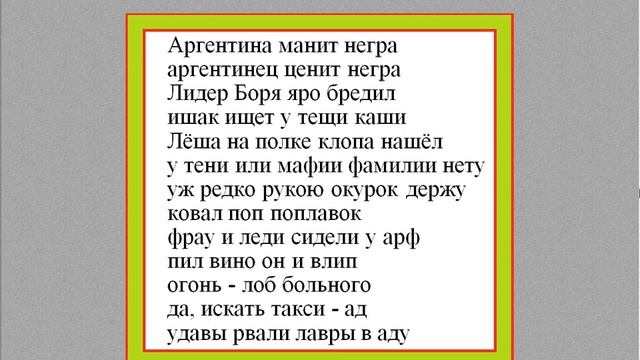 Аргентина манит негра
аргентинец ценит негра
Лидер Боря яро бредил
ишак ищет у тещи каши
Лёша на полке клопа нашёл
у тени или мафии фамилии нету
уж редко рукою окурок держу
ковал поп поплавок
фрау и леди сидели у арф
пил вино он и влип
огонь - лоб больного
да, искать такси - ад
удавы рвали лавры в аду